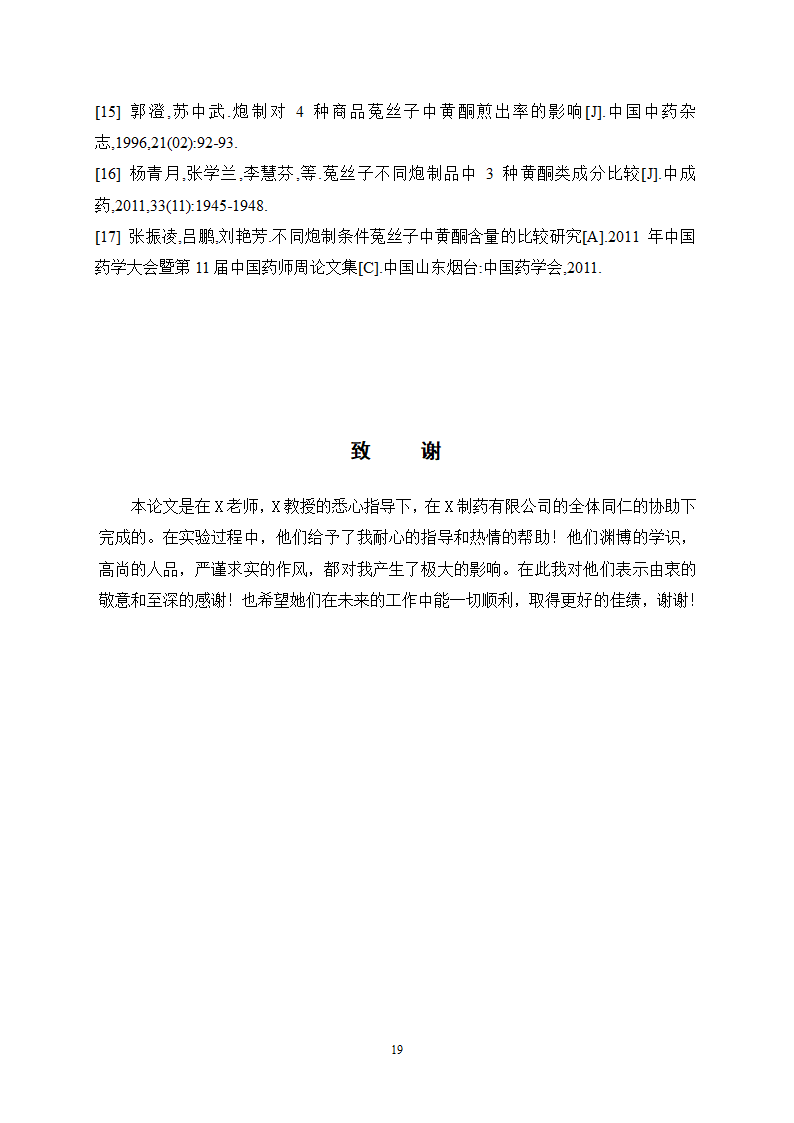 [15] 郭澄,苏中武.炮制对 4 种商品菟丝子中黄酮煎出率的影响[J].中国中药杂志,1996,21(02):92-93.

[16] 杨青月,张学兰,李慧芬,等.菟丝子不同炮制品中 3 种黄酮类成分比较[J].中成药,2011,33(11):1945-1948.

[17] 张振凌,吕鹏,刘艳芳.不同炮制条件菟丝子中黄酮含量的比较研究[A].2011 年中国药学大会暨第 11 届中国药师周论文集[C].中国山东烟台:中国药学会,2011.

致　谢

本论文是在 X 老师，X 教授的悉心指导下，在 X 制药有限公司的全体同仁的协助下完成的。在实验过程中，他们给予了我耐心的指导和热情的帮助！他们渊博的学识，高尚的人品，严谨求实的作风，都对我产生了极大的影响。在此我对他们表示由衷的敬意和至深的感谢！也希望她们在未来的工作中能一切顺利，取得更好的佳绩，谢谢！

19